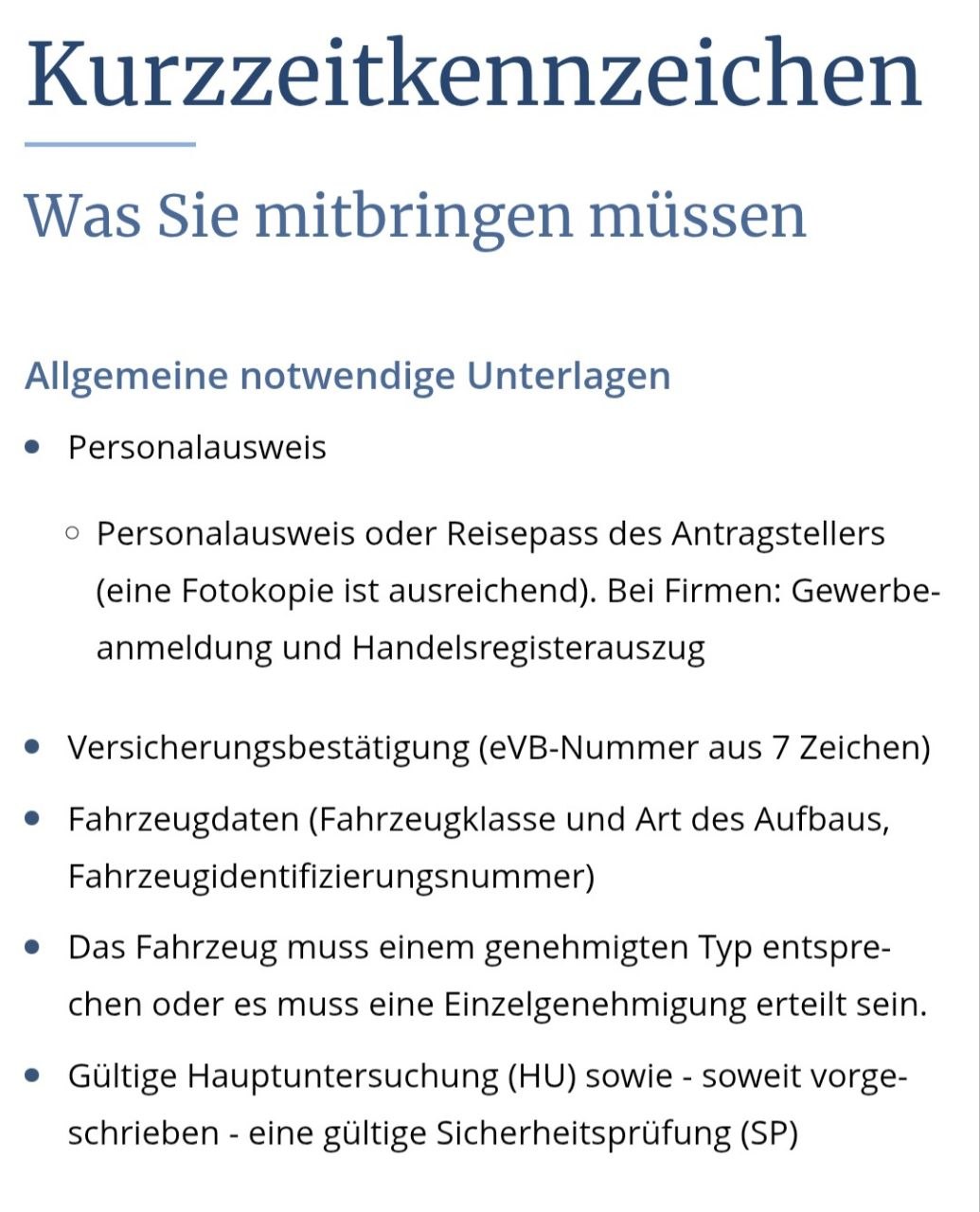 Kurzzeitkennzeichen

Was Sie mitbringen müssen

Allgemeine notwendige Unterlagen

- Personalausweis
  - Personalausweis oder Reisepass des Antragstellers (eine Fotokopie ist ausreichend). Bei Firmen: Gewerbeanmeldung und Handelsregisterauszug
- Versicherungsbestätigung (eVB-Nummer aus 7 Zeichen)
- Fahrzeugdaten (Fahrzeugklasse und Art des Aufbaus, Fahrzeugidentifizierungsnummer)
- Das Fahrzeug muss einem genehmigten Typ entsprechen oder es muss eine Einzelgenehmigung erteilt sein.
- Gültige Hauptuntersuchung (HU) sowie - soweit vorgeschrieben - eine gültige Sicherheitsprüfung (SP)